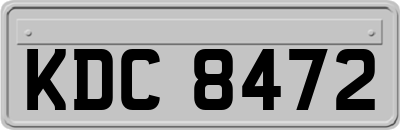 KDC 8472